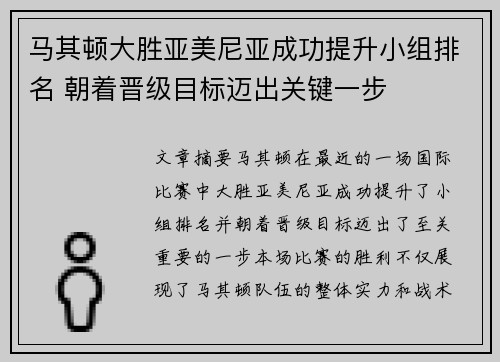 马其顿大胜亚美尼亚成功提升小组排名 朝着晋级目标迈出关键一步

文章摘要马其顿在最近的一场国际比赛中大胜亚美尼亚成功提升了小组排名并朝着晋级目标迈出了至关重要的一步本场比赛的胜利不仅展现了马其顿队伍的整体实力和战术